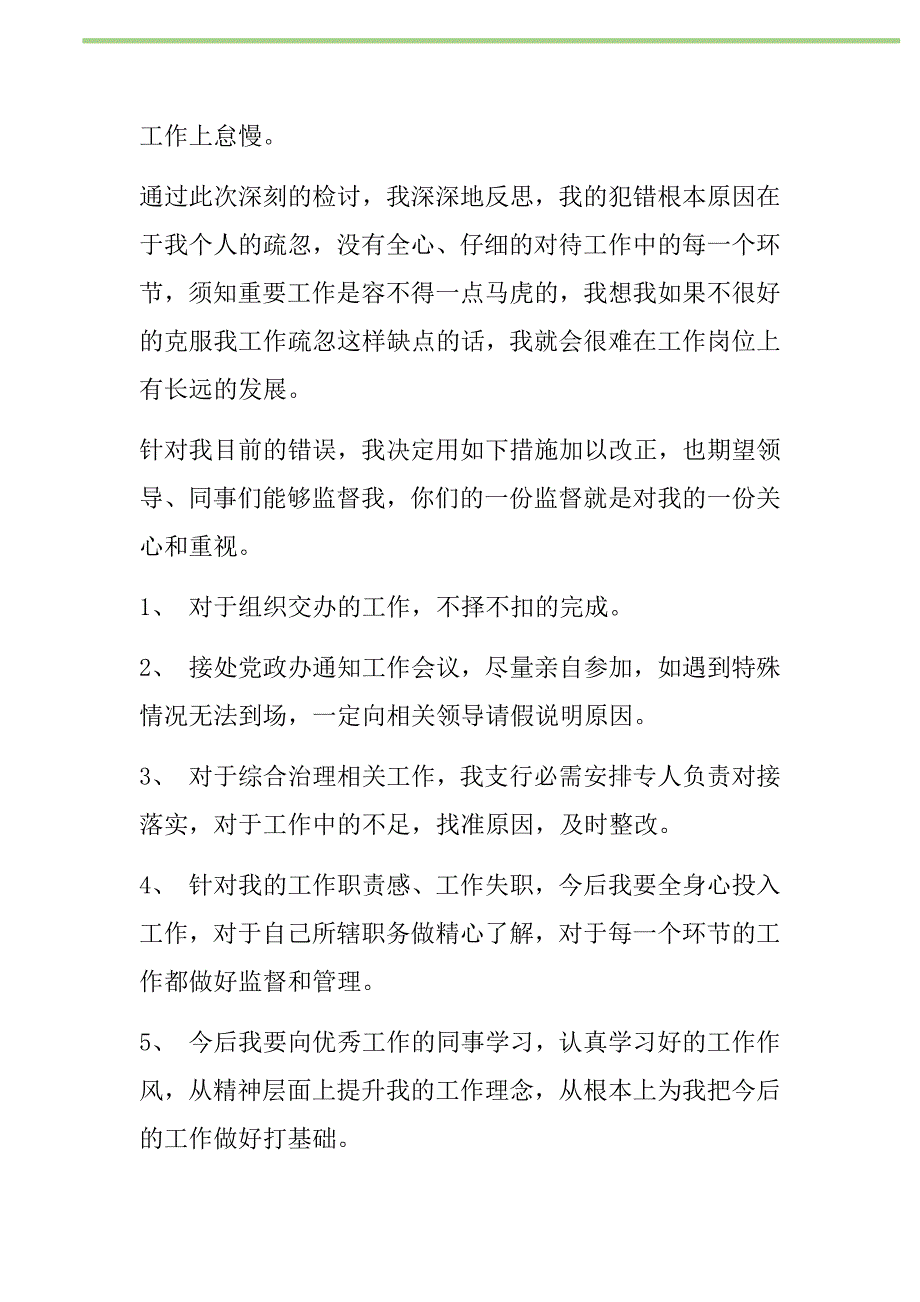 工作上怠慢。

通过此次深刻的检讨，我深深地反思，我的犯错根本原因在于我个人的疏忽，没有全心、仔细的对待工作中的每一个环节，须知重要工作是容不得一点马虎的，我想我如果不很好的克服我工作疏忽这样缺点的话，我就会很难在工作岗位上有长远的发展。

针对我目前的错误，我决定用如下措施加以改正，也期望领导、同事们能够监督我，你们的一份监督就是对我的一份关心和重视。

1、 对于组织交办的工作，不择不扣的完成。

2、 接处党政办通知工作会议，尽量亲自参加，如遇到特殊情况无法到场，一定向相关领导请假说明原因。

3、 对于综合治理相关工作，我支行必需安排专人负责对接落实，对于工作中的不足，找准原因，及时整改。

4、 针对我的工作职责感、工作失职，今后我要全身心投入工作，对于自己所辖职务做精心了解，对于每一个环节的工作都做好监督和管理。

5、 今后我要向优秀工作的同事学习，认真学习好的工作作风，从精神层面上提升我的工作理念，从根本上为我把今后的工作做好打基础。